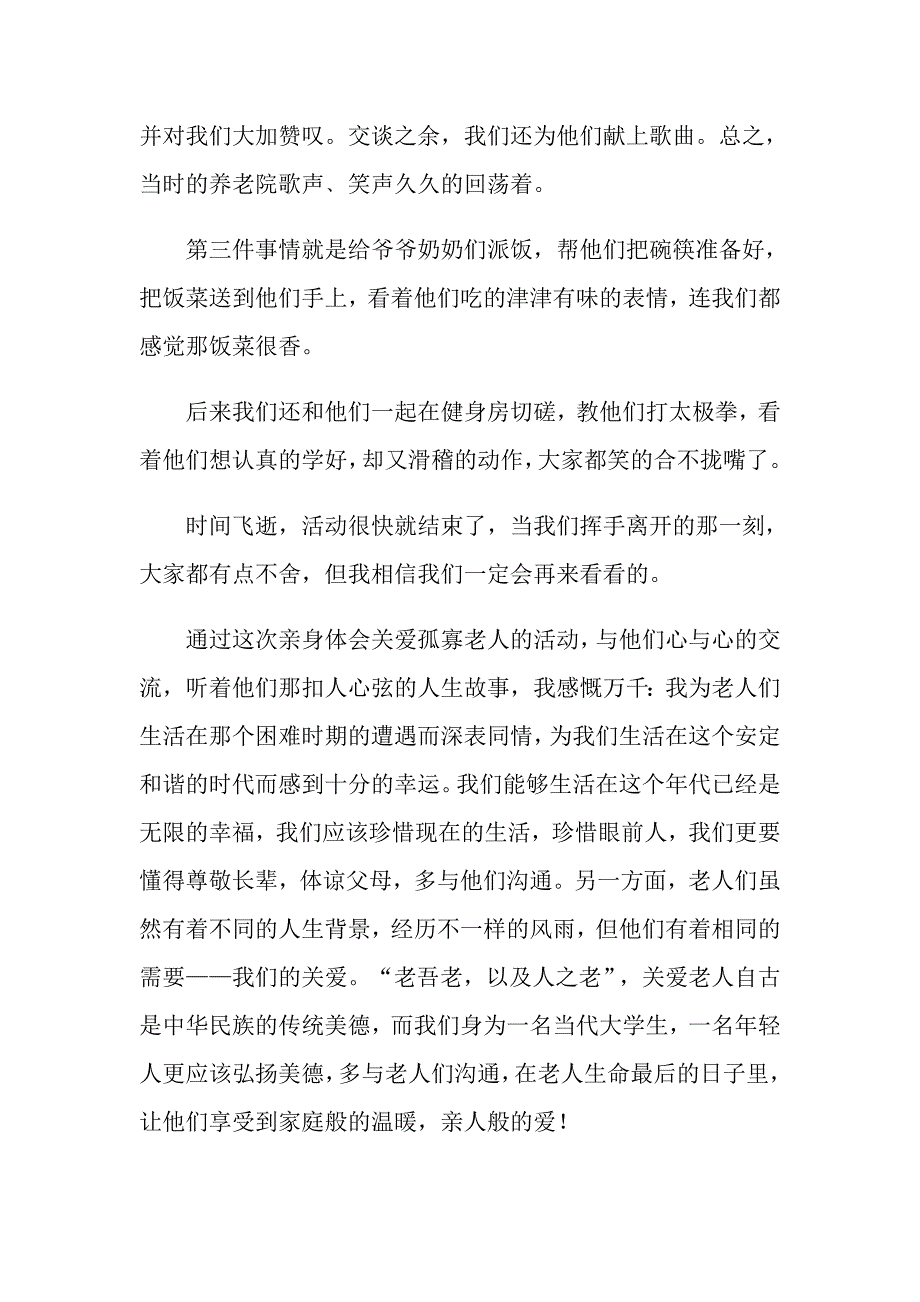 并对我们大加赞叹。交谈之余，我们还为他们献上歌曲。总之，当时的养老院歌声、笑声久久的回荡着。

第三件事情就是给爷爷奶奶们派饭，帮他们把碗筷准备好，把饭菜送到他们手上，看着他们吃的津津有味的表情，连我们都感觉那饭菜很香。

后来我们还和他们一起在健身房切磋，教他们打太极拳，看着他们想认真的学好，却又滑稽的动作，大家都笑的合不拢嘴了。

时间飞逝，活动很快就结束了，当我们挥手离开的那一刻，大家都有点不舍，但我相信我们一定会再来看看的。

通过这次亲身体会关爱孤寡老人的活动，与他们心与心的交流，听着他们那扣人心弦的人生故事，我感慨万千：我为老人们生活在那个困难时期的遭遇而深表同情，为我们生活在这个安定和谐的时代而感到十分的幸运。我们能够生活在这个年代已经是无限的幸福，我们应该珍惜现在的生活，珍惜眼前人，我们更要懂得尊敬长辈，体谅父母，多与他们沟通。另一方面，老人们虽然有着不同的人生背景，经历不一样的风雨，但他们有着相同的需要——我们的关爱。“老吾老，以及人之老”，关爱老人自古是中华民族的传统美德，而我们身为一名当代大学生，一名年轻人更应该弘扬美德，多与老人们沟通，在老人生命最后的日子里，让他们享受到家庭般的温暖，亲人般的爱！